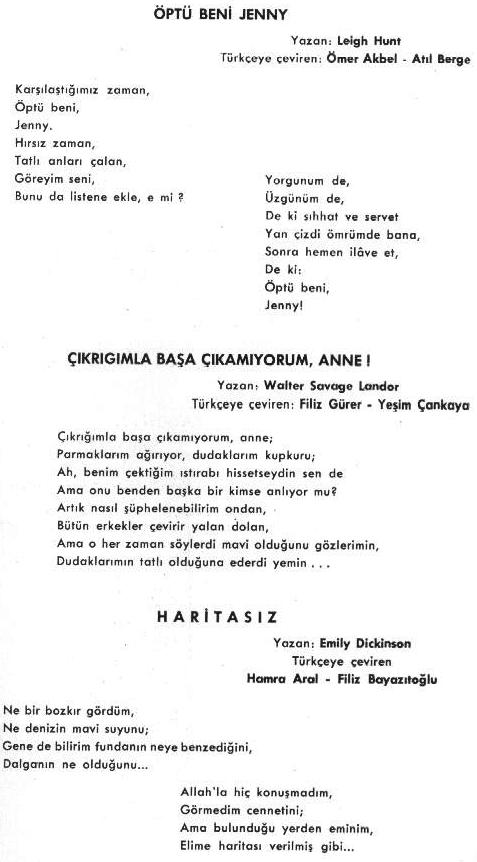 ÖPTÜ BENİ JENNY

Yazan: Leigh Hunt
Türkçeye çeviren: Ömer Akbel - Atıl Berge

Karşılaştığımız zaman,
Öptü beni,
Jenny.
Hırsız zaman,
Tatlı anları çalan,
Göreyim seni,
Bunu da listene ekle, e mi ?

Yorgunum de,
Üzgünüm de,
De ki sıhhat ve servet
Yan çizdi ömrümde bana,
Sonra hemen ilâve et,
De ki:
Öptü beni,
Jenny!

ÇIKRIGIMLA BAŞA ÇIKAMIYORUM, ANNE !

Yazan: Walter Savage Landor
Türkçeye çeviren: Filiz Gürer - Yeşim Çankaya

Çıkrığımla başa çıkamıyorum, anne;
Parmaklarım ağırıyor, dudaklarım kupkuru;
Ah, benim çektiğim ıstırabı hissetseydin sen de
Ama onu benden başka bir kimse anlıyor mu?
Artık nasıl şüphelenebilirim ondan,
Bütün erkekler çevirir yalan dolan,
Ama o her zaman söylerdi mavi olduğunu gözlerimin,
Dudaklarımın tatlı olduğuna ederdi yemin . . .

HARİTASIZ

Yazan: Emily Dickinson
Türkçeye çeviren
Hamra Aral - Filiz Bayazıtoğlu

Ne bir bozkır gördüm,
Ne denizin mavi suyunu;
Gene de bilirim fundanın neye benzediğini,
Dalganın ne olduğunu...

Allah'la hiç konuşmadım,
Görmedim cennetini;
Ama bulunduğu yerden eminim,
Elime haritası verilmiş gibi...